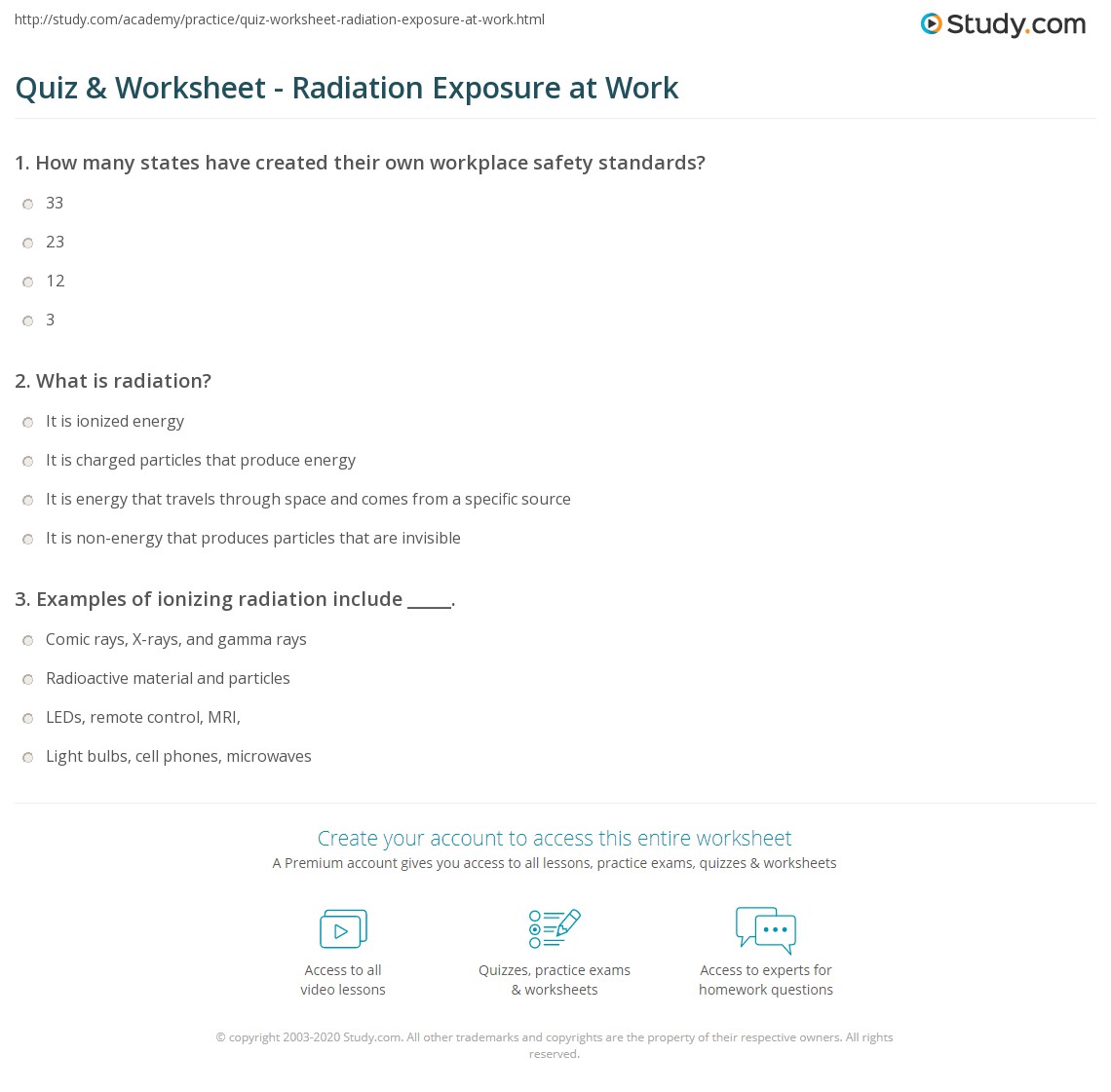 http://study.com/academy/practice/quiz-worksheet-radiation-exposure-at-work.html

Study.com

Quiz & Worksheet - Radiation Exposure at Work

1. How many states have created their own workplace safety standards?

33

23

12

3

2. What is radiation?

It is ionized energy

It is charged particles that produce energy

It is energy that travels through space and comes from a specific source

It is non-energy that produces particles that are invisible

3. Examples of ionizing radiation include _____.

Comic rays, X-rays, and gamma rays

Radioactive material and particles

LEDs, remote control, MRI,

Light bulbs, cell phones, microwaves

Create your account to access this entire worksheet

A Premium account gives you access to all lessons, practice exams, quizzes & worksheets

Access to all video lessons

Quizzes, practice exams & worksheets

Access to experts for homework questions

© copyright 2003-2020 Study.com. All other trademarks and copyrights are the property of their respective owners. All rights reserved.